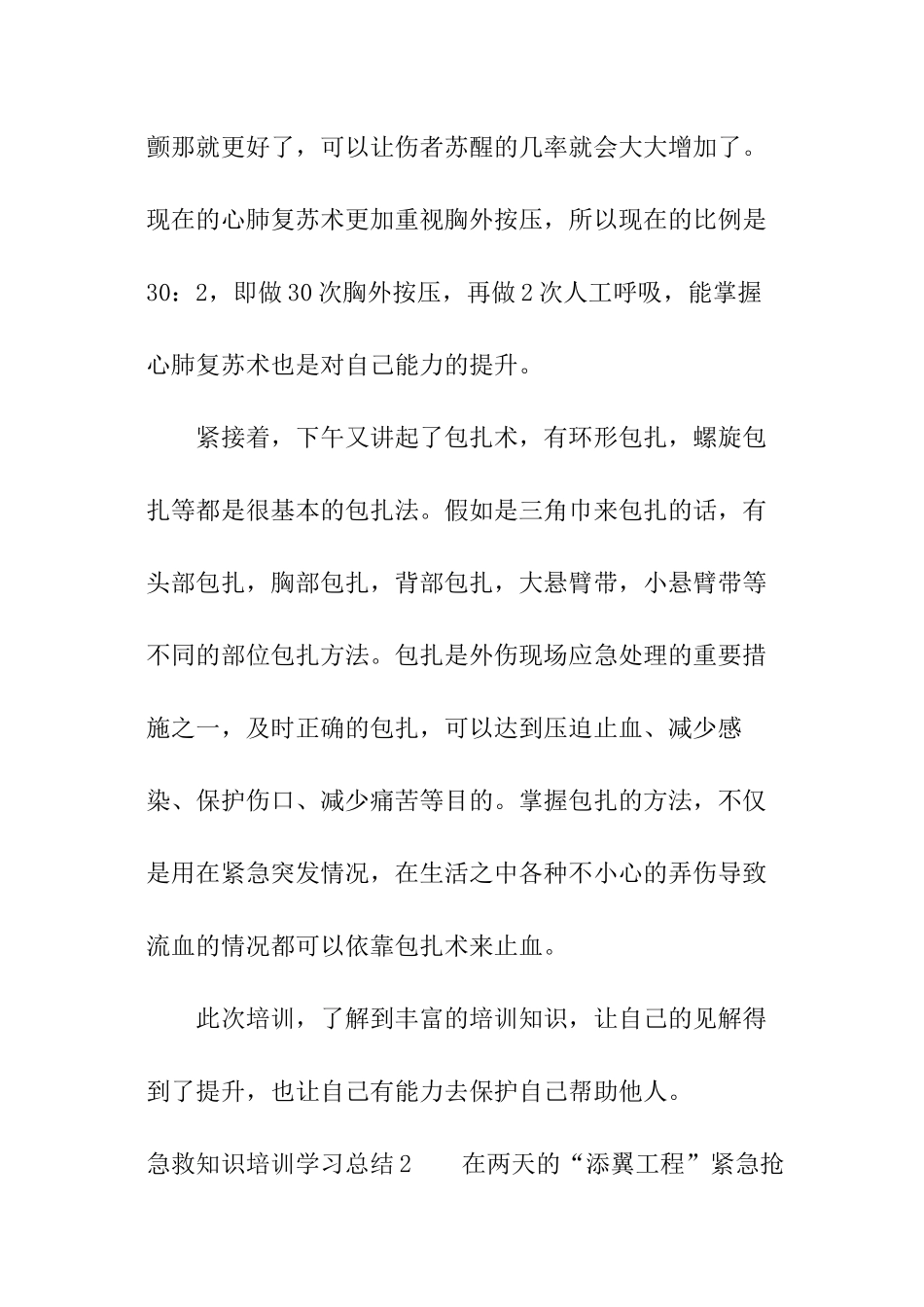 颤那就更好了，可以让伤者苏醒的几率就会大大增加了。现在的心肺复苏术更加重视胸外按压，所以现在的比例是30：2，即做30次胸外按压，再做2次人工呼吸，能掌握心肺复苏术也是对自己能力的提升。

紧接着，下午又讲起了包扎术，有环形包扎，螺旋包扎等都是很基本的包扎法。假如是三角巾来包扎的话，有头部包扎，胸部包扎，背部包扎，大悬臂带，小悬臂带等不同的部位包扎方法。包扎是外伤现场应急处理的重要措施之一，及时正确的包扎，可以达到压迫止血、减少感染、保护伤口、减少痛苦等目的。掌握包扎的方法，不仅是用在紧急突发情况，在生活之中各种不小心的弄伤导致流血的情况都可以依靠包扎术来止血。

此次培训，了解到丰富的培训知识，让自己的见解得到了提升，也让自己有能力去保护自己帮助他人。

急救知识培训学习总结2　　在两天的“添翼工程”紧急抢